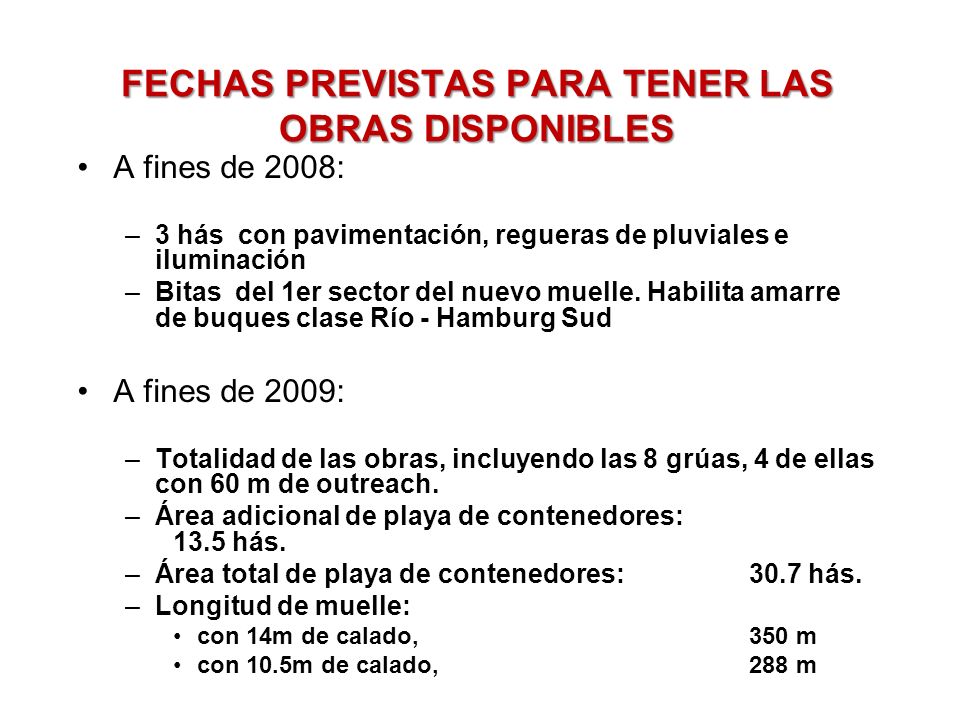 FECHAS PREVISTAS PARA TENER LAS OBRAS DISPONIBLES

• A fines de 2008:

– 3 hás con pavimentación, regueras de pluviales e iluminación
– Bitas del 1er sector del nuevo muelle. Habilita amarre de buques clase Río - Hamburg Sud

• A fines de 2009:

– Totalidad de las obras, incluyendo las 8 grúas, 4 de ellas con 60 m de outreach.
– Área adicional de playa de contenedores: 13.5 hás.
– Área total de playa de contenedores: 30.7 hás.
– Longitud de muelle:
• con 14m de calado, 350 m
• con 10.5m de calado, 288 m